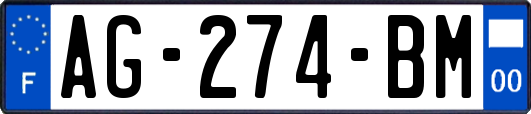 F
AG-274-BM
00